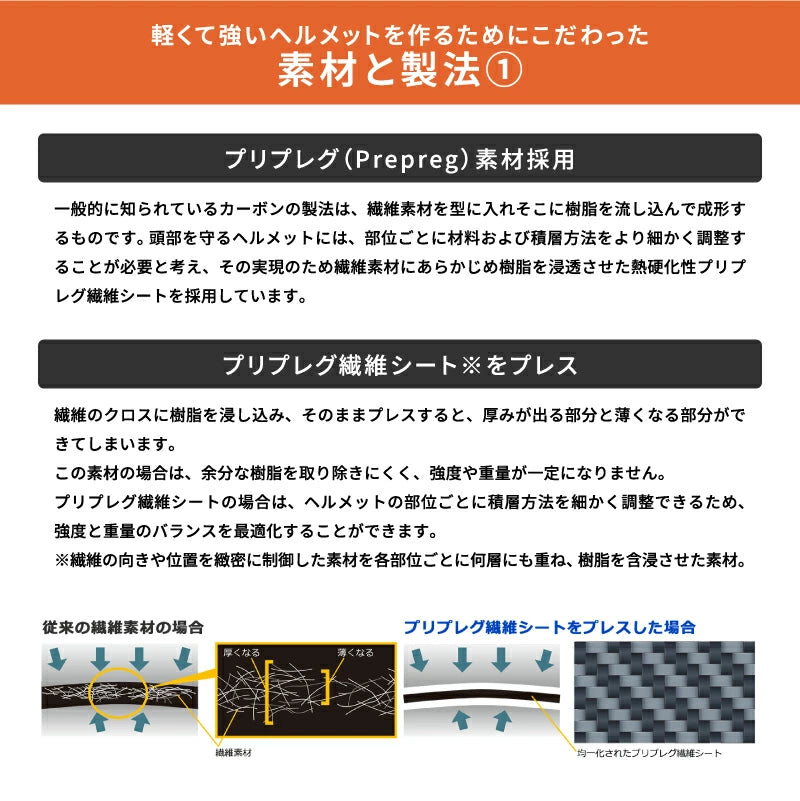 軽くて強いヘルメットを作るためにこだわった
素材と製法①

プリプレグ(Prepreg)素材採用

一般的に知られているカーボンの製法は、繊維素材を型に入れそこに樹脂を流し込んで成形するものです。頭部を守るヘルメットには、部位ごとに材料および積層方法をより細かく調整することが必要と考え、その実現のため繊維素材にあらかじめ樹脂を浸透させた熱硬化性プリプレグ繊維シートを採用しています。

プリプレグ繊維シート※をプレス

繊維のクロスに樹脂を浸し込み、そのままプレスすると、厚みが出る部分と薄くなる部分ができてしまいます。
この素材の場合は、余分な樹脂を取り除きにくく、強度や重量が一定になりません。
プリプレグ繊維シートの場合は、ヘルメットの部位ごとに積層方法を細かく調整できるため、強度と重量のバランスを最適化することができます。
※繊維の向きや位置を緻密に制御した素材を各部位ごとに何層にも重ね、樹脂を含浸させた素材。

従来の繊維素材の場合

厚くなる

薄くなる

繊維素材

プリプレグ繊維シートをプレスした場合

均一化されたプリプレグ繊維シート